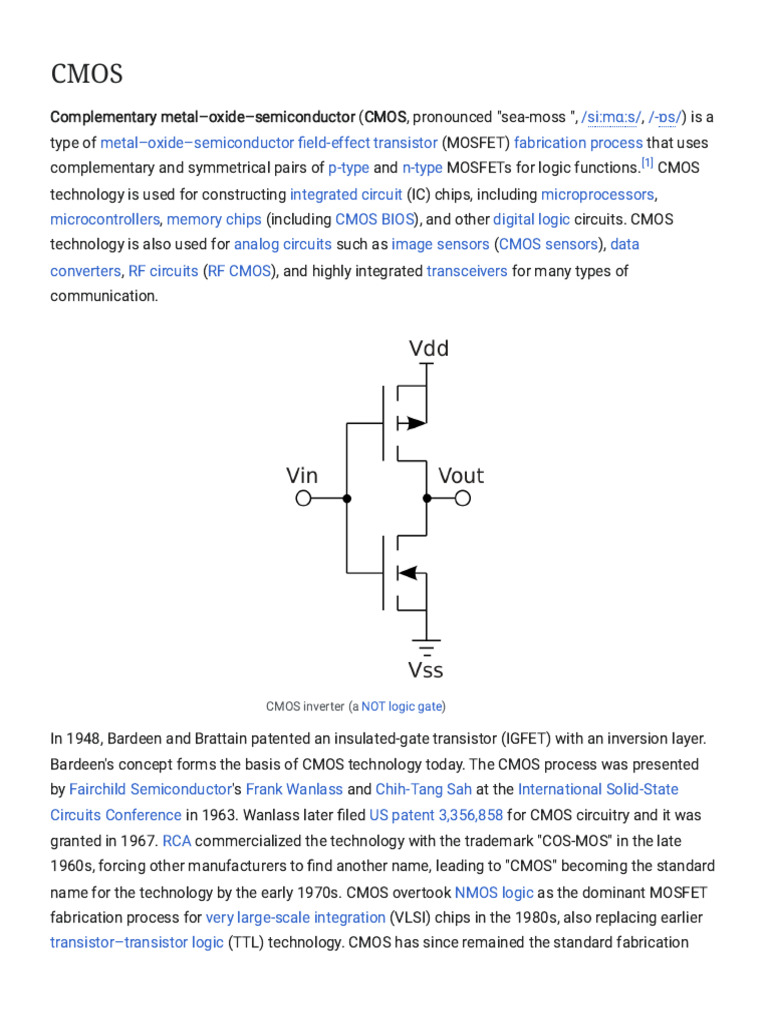 CMOS

Complementary metal–oxide–semiconductor (CMOS, pronounced "sea-moss ", /siːmɑːs/, /-ɒs/) is a type of metal–oxide–semiconductor field-effect transistor (MOSFET) fabrication process that uses complementary and symmetrical pairs of p-type and n-type MOSFETs for logic functions.[1] CMOS technology is used for constructing integrated circuit (IC) chips, including microprocessors, microcontrollers, memory chips (including CMOS BIOS), and other digital logic circuits. CMOS technology is also used for analog circuits such as image sensors (CMOS sensors), data converters, RF circuits (RF CMOS), and highly integrated transceivers for many types of communication.

Vdd

Vin

Vout

Vss

CMOS inverter (a NOT logic gate)

In 1948, Bardeen and Brattain patented an insulated-gate transistor (IGFET) with an inversion layer. Bardeen's concept forms the basis of CMOS technology today. The CMOS process was presented by Fairchild Semiconductor's Frank Wanlass and Chih-Tang Sah at the International Solid-State Circuits Conference in 1963. Wanlass later filed US patent 3,356,858 for CMOS circuitry and it was granted in 1967. RCA commercialized the technology with the trademark "COS-MOS" in the late 1960s, forcing other manufacturers to find another name, leading to "CMOS" becoming the standard name for the technology by the early 1970s. CMOS overtook NMOS logic as the dominant MOSFET fabrication process for very large-scale integration (VLSI) chips in the 1980s, also replacing earlier transistor–transistor logic (TTL) technology. CMOS has since remained the standard fabrication